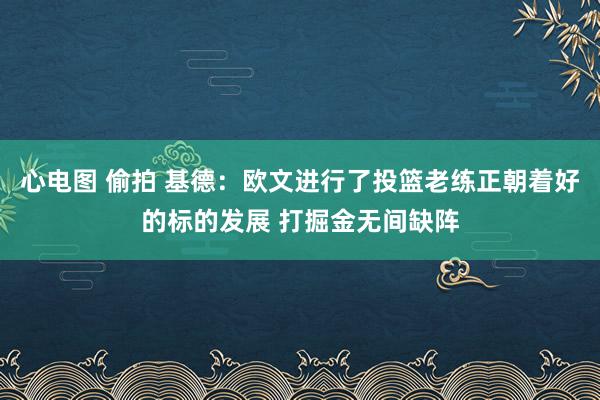 心电图 偷拍 基德：欧文进行了投篮老练正朝着好的标的发展 打掘金无间缺阵